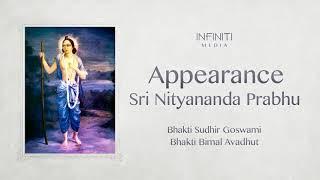 INFINITI
MEDIA

Appearance
Sri Nityananda Prabhu

Bhakti Sudhir Goswami
Bhakti Bimal Avadhut